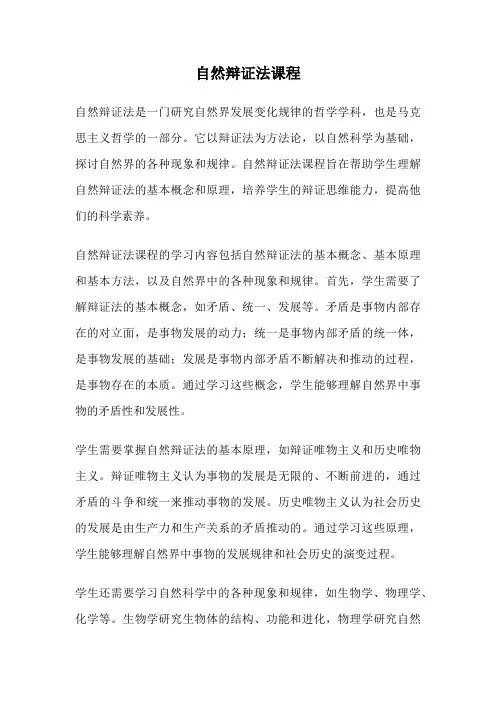 自然辩证法课程

自然辩证法是一门研究自然界发展变化规律的哲学学科，也是马克思主义哲学的一部分。它以辩证法为方法论，以自然科学为基础，探讨自然界的各种现象和规律。自然辩证法课程旨在帮助学生理解自然辩证法的基本概念和原理，培养学生的辩证思维能力，提高他们的科学素养。

自然辩证法课程的学习内容包括自然辩证法的基本概念、基本原理和基本方法，以及自然界中的各种现象和规律。首先，学生需要了解辩证法的基本概念，如矛盾、统一、发展等。矛盾是事物内部存在的对立面，是事物发展的动力；统一是事物内部矛盾的统一体，是事物发展的基础；发展是事物内部矛盾不断解决和推动的过程，是事物存在的本质。通过学习这些概念，学生能够理解自然界中事物的矛盾性和发展性。

学生需要掌握自然辩证法的基本原理，如辩证唯物主义和历史唯物主义。辩证唯物主义认为事物的发展是无限的、不断前进的，通过矛盾的斗争和统一来推动事物的发展。历史唯物主义认为社会历史的发展是由生产力和生产关系的矛盾推动的。通过学习这些原理，学生能够理解自然界中事物的发展规律和社会历史的演变过程。

学生还需要学习自然科学中的各种现象和规律，如生物学、物理学、化学等。生物学研究生物体的结构、功能和进化，物理学研究自然